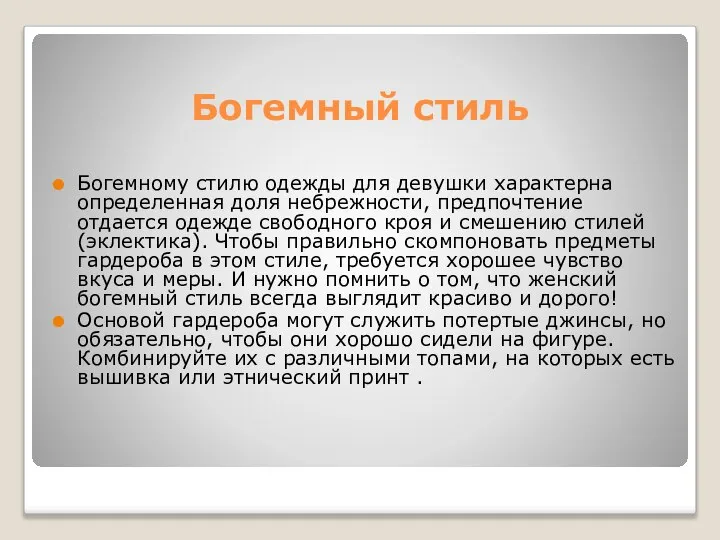 Богемный стиль

Богемному стилю одежды для девушки характерна определенная доля небрежности, предпочтение отдается одежде свободного кроя и смешению стилей (эклектика). Чтобы правильно скомпоновать предметы гардероба в этом стиле, требуется хорошее чувство вкуса и меры. И нужно помнить о том, что женский богемный стиль всегда выглядит красиво и дорого!

Основой гардероба могут служить потертые джинсы, но обязательно, чтобы они хорошо сидели на фигуре. Комбинируйте их с различными топами, на которых есть вышивка или этнический принт .